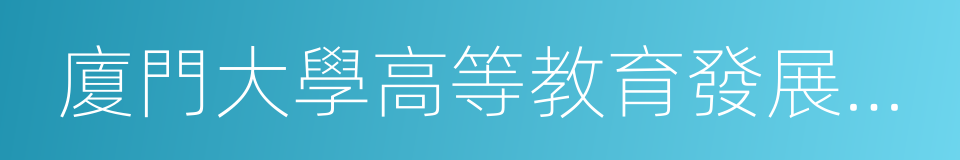 廈門大學高等教育發展...